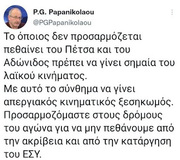 P.G. Papanikolaou
@PGPapanikolaou

Το όποιος δεν προσαρμόζεται πεθαίνει του Πέτσα και του Αδώνιδος πρέπει να γίνει σημαία του λαϊκού κινήματος.
Με αυτό το σύνθημα να γίνει απεργιακός κινηματικός ξεσηκωμός.
Προσαρμοζόμαστε στους δρόμους του αγώνα για να μην πεθάνουμε από την ακρίβεια και από την κατάργηση του ΕΣΥ.